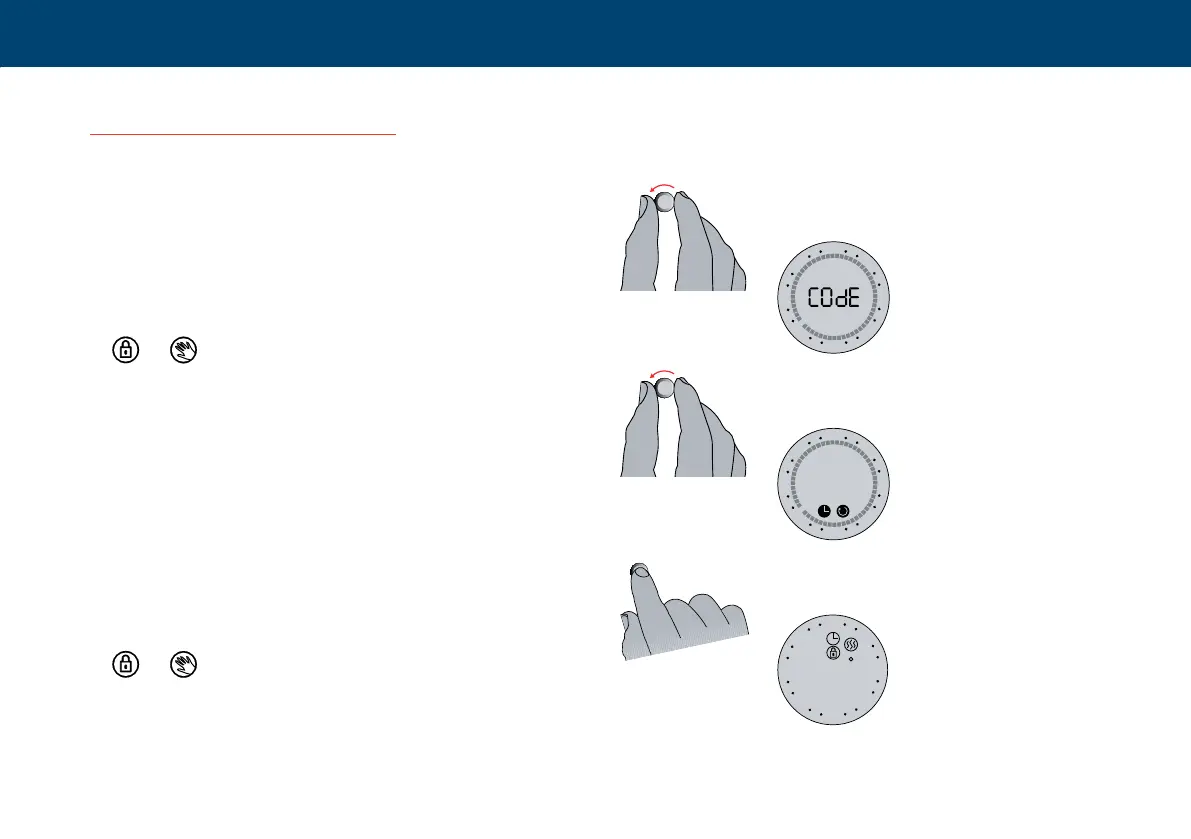 COdE